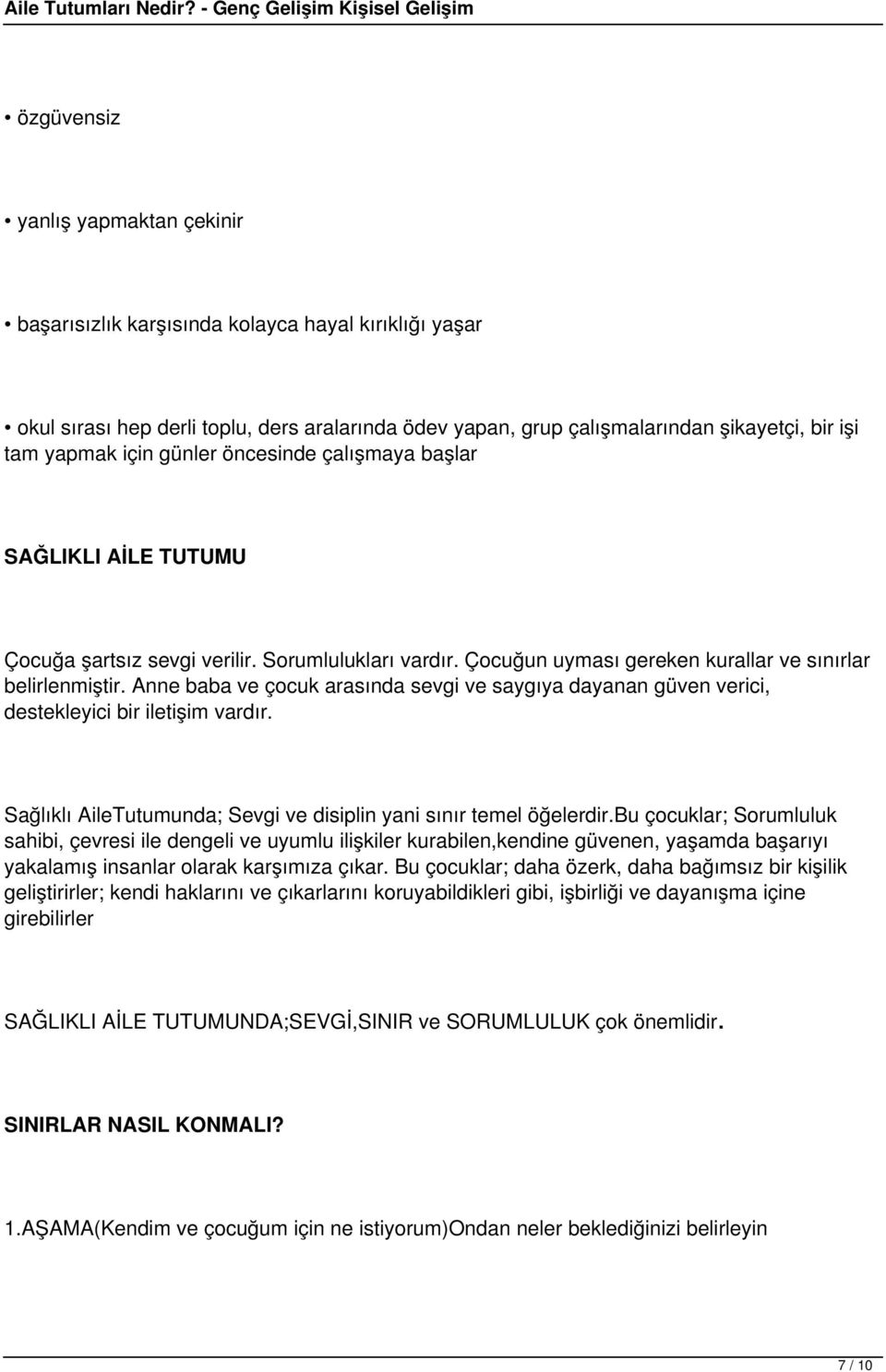 Aile Tutumları Nedir? - Genç Gelişim Kişisel Gelişim

• özgüvensiz

• yanlış yapmaktan çekinir

• başarısızlık karşısında kolayca hayal kırıklığı yaşar

• okul sırası hep derli toplu, ders aralarında ödev yapan, grup çalışmalarından şikayetçi, bir işi tam yapmak için günler öncesinde çalışmaya başlar

SAĞLIKLI AİLE TUTUMU

Çocuğa şartsız sevgi verilir. Sorumlulukları vardır. Çocuğun uyması gereken kurallar ve sınırlar belirlenmiştir. Anne baba ve çocuk arasında sevgi ve saygıya dayanan güven verici, destekleyici bir iletişim vardır.

Sağlıklı AileTutumunda; Sevgi ve disiplin yani sınır temel öğelerdir.Bu çocuklar; Sorumluluk sahibi, çevresi ile dengeli ve uyumlu ilişkiler kurabilen,kendine güvenen, yaşamda başarıyı yakalamış insanlar olarak karşımıza çıkar. Bu çocuklar; daha özerk, daha bağımsız bir kişilik geliştirirler; kendi haklarını ve çıkarlarını koruyabildikleri gibi, işbirliği ve dayanışma içine girebilirler

SAĞLIKLI AİLE TUTUMUNDA;SEVGİ,SINIR ve SORUMLULUK çok önemlidir.

SINIRLAR NASIL KONMALI?

1.AŞAMA(Kendim ve çocuğum için ne istiyorum)Ondan neler beklediğinizi belirleyin

7 / 10